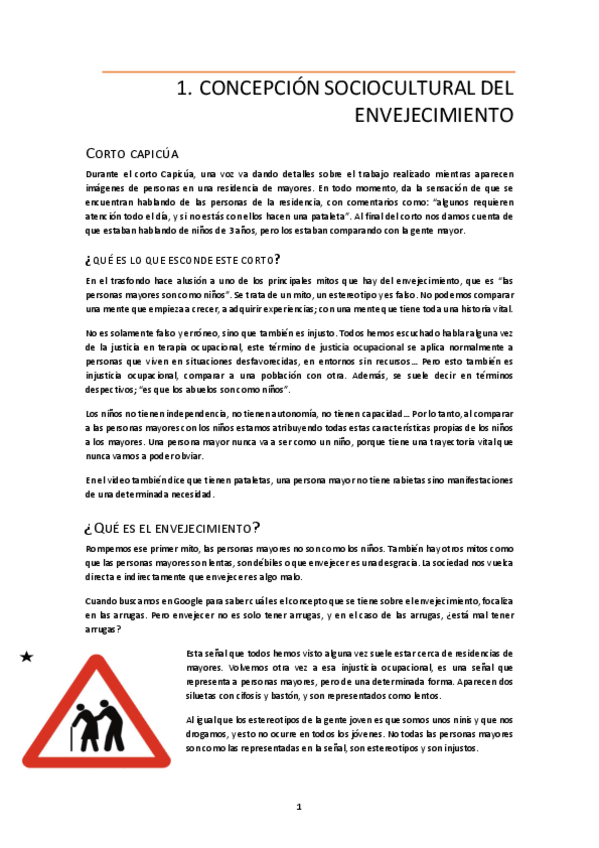 1. CONCEPCIÓN SOCIOCULTURAL DEL ENVEJECIMIENTO

CORTO CAPICÚA

Durante el corto Capicúa, una voz va dando detalles sobre el trabajo realizado mientras aparecen imágenes de personas en una residencia de mayores. En todo momento, da la sensación de que se encuentran hablando de las personas de la residencia, con comentarios como: "algunos requieren atención todo el día, y si no estás con ellos hacen una pataleta". Al final del corto nos damos cuenta de que estaban hablando de niños de 3 años, pero los estaban comparando con la gente mayor.

¿QUÉ ES LO QUE ESCONDE ESTE CORTO?

En el trasfondo hace alusión a uno de los principales mitos que hay del envejecimiento, que es "las personas mayores son como niños". Se trata de un mito, un estereotipo y es falso. No podemos comparar una mente que empieza a crecer, a adquirir experiencias; con una mente que tiene toda una historia vital.

No es solamente falso y erróneo, sino que también es injusto. Todos hemos escuchado hablar alguna vez de la justicia en terapia ocupacional, este término de justicia ocupacional se aplica normalmente a personas que viven en situaciones desfavorecidas, en entornos sin recursos… Pero esto también es injusticia ocupacional, comparar a una población con otra. Además, se suele decir en términos despectivos; "es que los abuelos son como niños".

Los niños no tienen independencia, no tienen autonomía, no tienen capacidad… Por lo tanto, al comparar a las personas mayores con los niños estamos atribuyendo todas estas características propias de los niños a los mayores. Una persona mayor nunca va a ser como un niño, porque tiene una trayectoria vital que nunca vamos a poder obviar.

En el video también dice que tienen pataletas, una persona mayor no tiene rabietas sino manifestaciones de una determinada necesidad.

¿QUÉ ES EL ENVEJECIMIENTO?

Rompemos ese primer mito, las personas mayores no son como los niños. También hay otros mitos como que las personas mayores son lentas, son débiles o que envejecer es una desgracia. La sociedad nos vuelca directa e indirectamente que envejecer es algo malo.

Cuando buscamos en Google para saber cuál es el concepto que se tiene sobre el envejecimiento, focaliza en las arrugas. Pero envejecer no es solo tener arrugas, y en el caso de las arrugas, ¿está mal tener arrugas?

★

Esta señal que todos hemos visto alguna vez suele estar cerca de residencias de mayores. Volvemos otra vez a esa injusticia ocupacional, es una señal que representa a personas mayores, pero de una determinada forma. Aparecen dos siluetas con cifosis y bastón, y son representados como lentos.

Al igual que los estereotipos de la gente joven es que somos unos ninis y que nos drogamos, y esto no ocurre en todos los jóvenes. No todas las personas mayores son como las representadas en la señal, son estereotipos y son injustos.

1